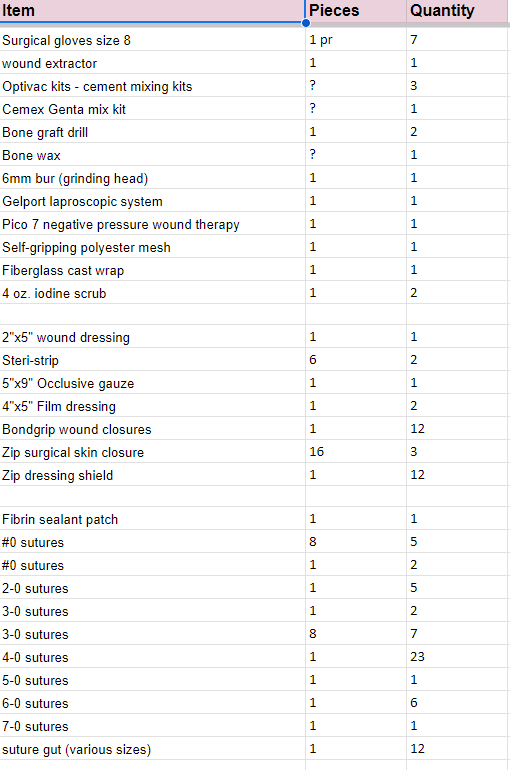 | Item | Pieces | Quantity |
|---|---|---|
| Surgical gloves size 8 | 1 pr | 7 |
| wound extractor | 1 | 1 |
| Optivac kits - cement mixing kits | ? | 3 |
| Cemex Genta mix kit | ? | 1 |
| Bone graft drill | 1 | 2 |
| Bone wax | ? | 1 |
| 6mm bur (grinding head) | 1 | 1 |
| Gelport laproscopic system | 1 | 1 |
| Pico 7 negative pressure wound therapy | 1 | 1 |
| Self-gripping polyester mesh | 1 | 1 |
| Fiberglass cast wrap | 1 | 1 |
| 4 oz. iodine scrub | 1 | 2 |
| | | |
| 2"x5" wound dressing | 1 | 1 |
| Steri-strip | 6 | 2 |
| 5"x9" Occlusive gauze | 1 | 1 |
| 4"x5" Film dressing | 1 | 2 |
| Bondgrip wound closures | 1 | 12 |
| Zip surgical skin closure | 16 | 3 |
| Zip dressing shield | 1 | 12 |
| | | |
| Fibrin sealant patch | 1 | 1 |
| #0 sutures | 8 | 5 |
| #0 sutures | 1 | 2 |
| 2-0 sutures | 1 | 5 |
| 3-0 sutures | 1 | 2 |
| 3-0 sutures | 8 | 7 |
| 4-0 sutures | 1 | 23 |
| 5-0 sutures | 1 | 1 |
| 6-0 sutures | 1 | 6 |
| 7-0 sutures | 1 | 1 |
| suture gut (various sizes) | 1 | 12 |